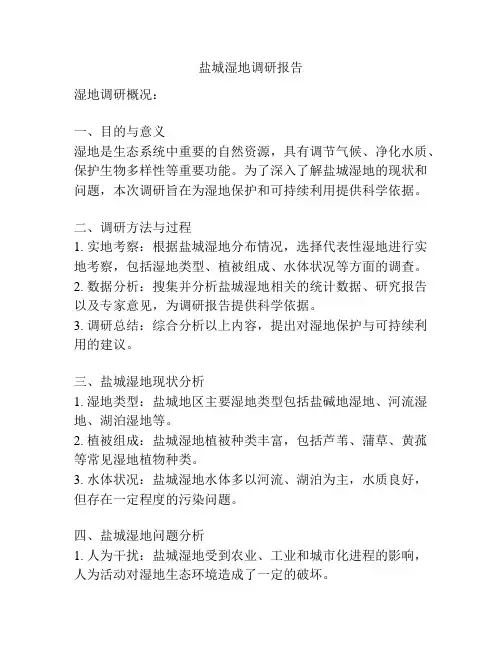 盐城湿地调研报告

湿地调研概况：

一、目的与意义
湿地是生态系统中重要的自然资源，具有调节气候、净化水质、保护生物多样性等重要功能。为了深入了解盐城湿地的现状和问题，本次调研旨在为湿地保护和可持续利用提供科学依据。

二、调研方法与过程
1. 实地考察：根据盐城湿地分布情况，选择代表性湿地进行实地考察，包括湿地类型、植被组成、水体状况等方面的调查。
2. 数据分析：搜集并分析盐城湿地相关的统计数据、研究报告以及专家意见，为调研报告提供科学依据。
3. 调研总结：综合分析以上内容，提出对湿地保护与可持续利用的建议。

三、盐城湿地现状分析
1. 湿地类型：盐城地区主要湿地类型包括盐碱地湿地、河流湿地、湖泊湿地等。
2. 植被组成：盐城湿地植被种类丰富，包括芦苇、蒲草、黄菰等常见湿地植物种类。
3. 水体状况：盐城湿地水体多以河流、湖泊为主，水质良好，但存在一定程度的污染问题。

四、盐城湿地问题分析
1. 人为干扰：盐城湿地受到农业、工业和城市化进程的影响，人为活动对湿地生态环境造成了一定的破坏。